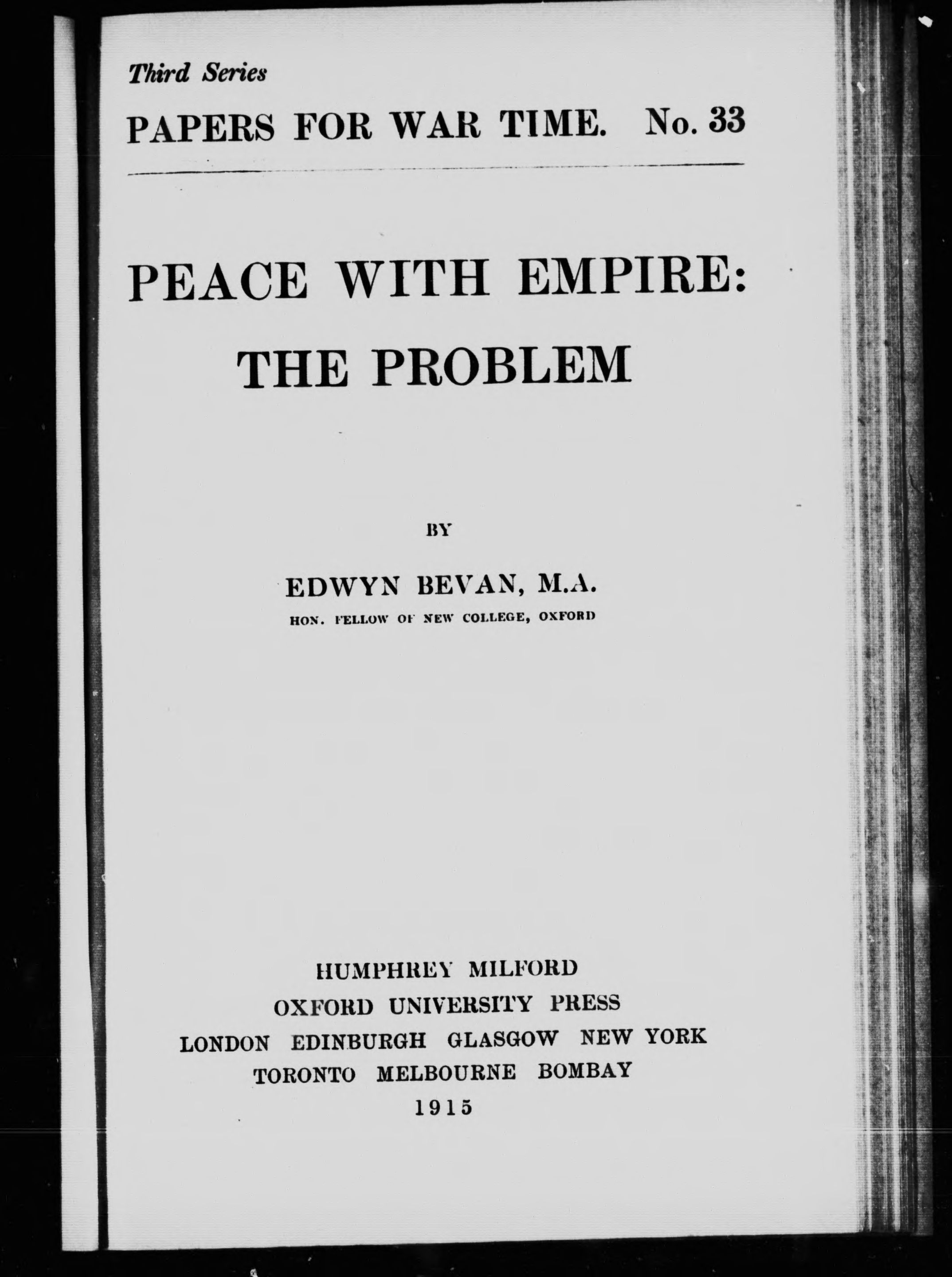 Third Series

PAPERS FOR WAR TIME. No. 33

PEACE WITH EMPIRE:
THE PROBLEM

BY

EDWYN BEVAN, M.A.
HON. FELLOW OF NEW COLLEGE, OXFORD

HUMPHREY MILFORD
OXFORD UNIVERSITY PRESS
LONDON EDINBURGH GLASGOW NEW YORK
TORONTO MELBOURNE BOMBAY
1915